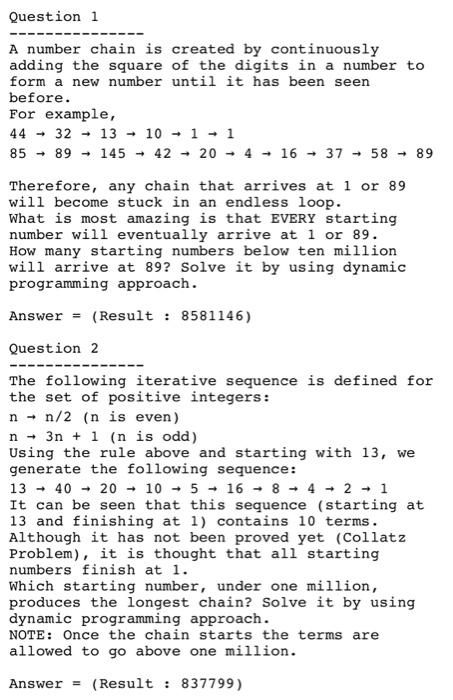 Question 1
---------------
A number chain is created by continuously adding the square of the digits in a number to form a new number until it has been seen before.
For example,
44 → 32 → 13 → 10 → 1 → 1
85 → 89 → 145 → 42 → 20 → 4 → 16 → 37 → 58 → 89

Therefore, any chain that arrives at 1 or 89 will become stuck in an endless loop.
What is most amazing is that EVERY starting number will eventually arrive at 1 or 89.
How many starting numbers below ten million will arrive at 89? Solve it by using dynamic programming approach.

Answer = (Result : 8581146)

Question 2
---------------
The following iterative sequence is defined for the set of positive integers:
n → n/2 (n is even)
n → 3n + 1 (n is odd)
Using the rule above and starting with 13, we generate the following sequence:
13 → 40 → 20 → 10 → 5 → 16 → 8 → 4 → 2 → 1
It can be seen that this sequence (starting at 13 and finishing at 1) contains 10 terms.
Although it has not been proved yet (Collatz Problem), it is thought that all starting numbers finish at 1.
Which starting number, under one million, produces the longest chain? Solve it by using dynamic programming approach.
NOTE: Once the chain starts the terms are allowed to go above one million.

Answer = (Result : 837799)